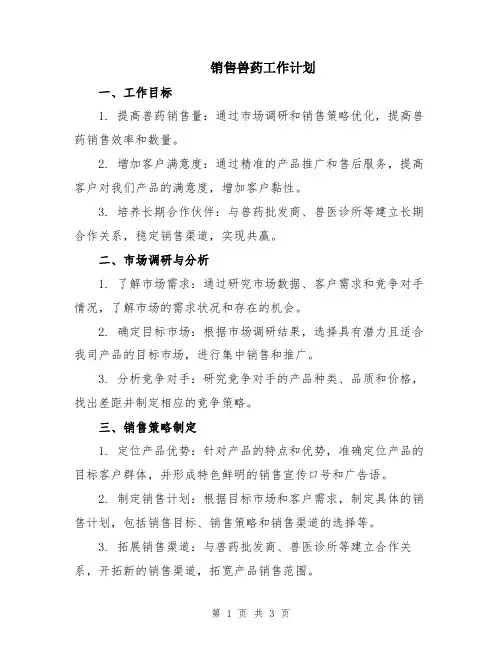 销售兽药工作计划

一、工作目标

1. 提高兽药销售量：通过市场调研和销售策略优化，提高兽药销售效率和数量。

2. 增加客户满意度：通过精准的产品推广和售后服务，提高客户对我们产品的满意度，增加客户黏性。

3. 培养长期合作伙伴：与兽药批发商、兽医诊所等建立长期合作关系，稳定销售渠道，实现共赢。

二、市场调研与分析

1. 了解市场需求：通过研究市场数据、客户需求和竞争对手情况，了解市场的需求状况和存在的机会。

2. 确定目标市场：根据市场调研结果，选择具有潜力且适合我司产品的目标市场，进行集中销售和推广。

3. 分析竞争对手：研究竞争对手的产品种类、品质和价格，找出差距并制定相应的竞争策略。

三、销售策略制定

1. 定位产品优势：针对产品的特点和优势，准确定位产品的目标客户群体，并形成特色鲜明的销售宣传口号和广告语。

2. 制定销售计划：根据目标市场和客户需求，制定具体的销售计划，包括销售目标、销售策略和销售渠道的选择等。

3. 拓展销售渠道：与兽药批发商、兽医诊所等建立合作关系，开拓新的销售渠道，拓宽产品销售范围。

第 1 页 共 3 页